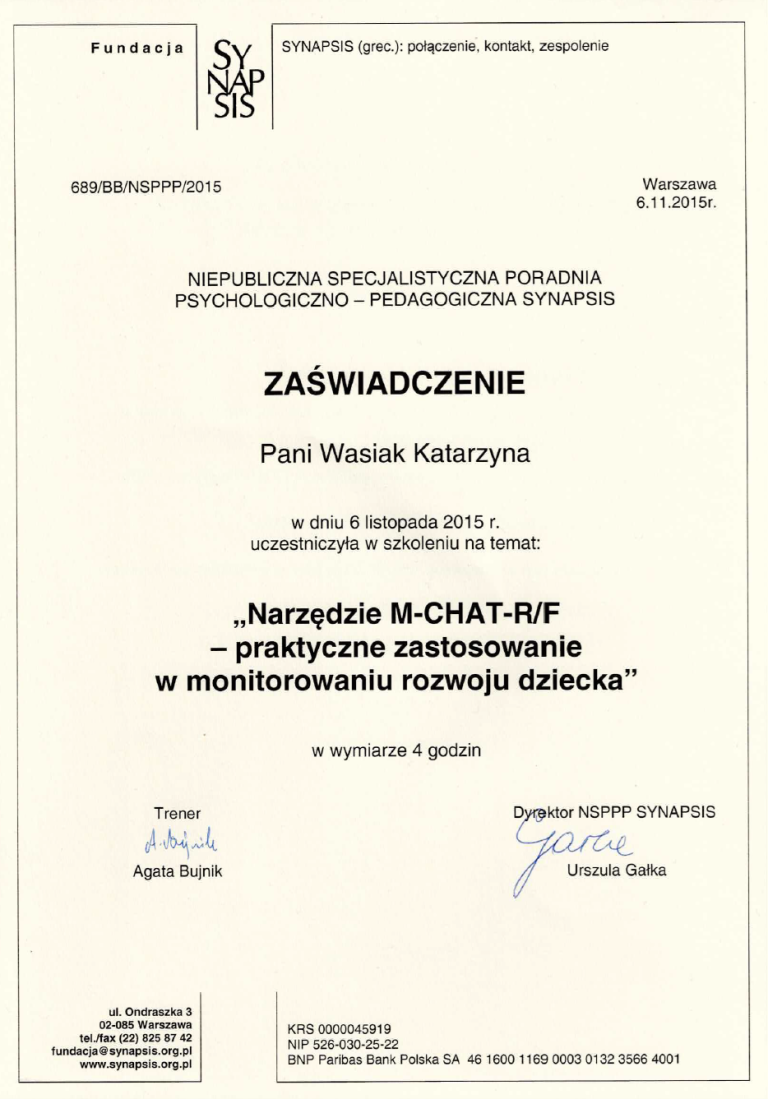 Fundacja SY NAP SIS

SYNAPSIS (grec.): połączenie, kontakt, zespolenie

689/BB/NSPPP/2015

Warszawa
6.11.2015r.

NIEPUBLICZNA SPECJALISTYCZNA PORADNIA PSYCHOLOGICZNO – PEDAGOGICZNA SYNAPSIS

ZAŚWIADCZENIE

Pani Wasiak Katarzyna

w dniu 6 listopada 2015 r.
uczestniczyła w szkoleniu na temat:

„Narzędzie M-CHAT-R/F – praktyczne zastosowanie w monitorowaniu rozwoju dziecka”

w wymiarze 4 godzin

Trener
A. Bujnik
Agata Bujnik

Dyrektor NSPPP SYNAPSIS
Gałka
Urszula Gałka

ul. Ondraszka 3
02-085 Warszawa
tel./fax (22) 825 87 42
fundacja@synapsis.org.pl
www.synapsis.org.pl

KRS 0000045919
NIP 526-030-25-22
BNP Paribas Bank Polska SA 46 1600 1169 0003 0132 3566 4001